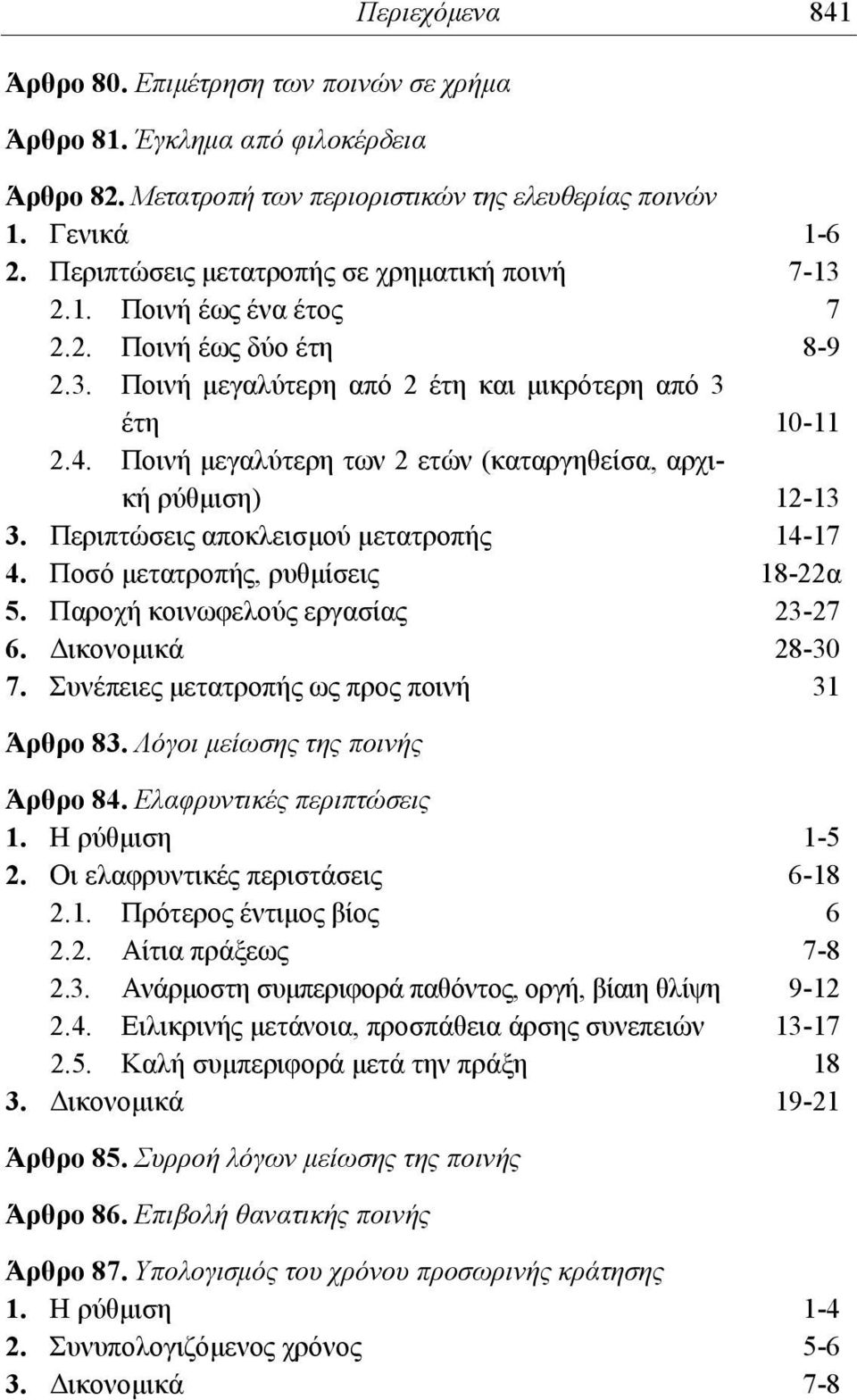 Περιεχόμενα 841

Άρθρο 80. Επιμέτρηση των ποινών σε χρήμα

Άρθρο 81. Έγκλημα από φιλοκέρδεια

Άρθρο 82. Μετατροπή των περιοριστικών της ελευθερίας ποινών
1. Γενικά 1-6
2. Περιπτώσεις μετατροπής σε χρηματική ποινή 7-13
2.1. Ποινή έως ένα έτος 7
2.2. Ποινή έως δύο έτη 8-9
2.3. Ποινή μεγαλύτερη από 2 έτη και μικρότερη από 3 έτη 10-11
2.4. Ποινή μεγαλύτερη των 2 ετών (καταργηθείσα, αρχική ρύθμιση) 12-13
3. Περιπτώσεις αποκλεισμού μετατροπής 14-17
4. Ποσό μετατροπής, ρυθμίσεις 18-22α
5. Παροχή κοινωφελούς εργασίας 23-27
6. Δικονομικά 28-30
7. Συνέπειες μετατροπής ως προς ποινή 31

Άρθρο 83. Λόγοι μείωσης της ποινής

Άρθρο 84. Ελαφρυντικές περιπτώσεις
1. Η ρύθμιση 1-5
2. Οι ελαφρυντικές περιστάσεις 6-18
2.1. Πρότερος έντιμος βίος 6
2.2. Αίτια πράξεως 7-8
2.3. Ανάρμοστη συμπεριφορά παθόντος, οργή, βίαιη θλίψη 9-12
2.4. Ειλικρινής μετάνοια, προσπάθεια άρσης συνεπειών 13-17
2.5. Καλή συμπεριφορά μετά την πράξη 18
3. Δικονομικά 19-21

Άρθρο 85. Συρροή λόγων μείωσης της ποινής

Άρθρο 86. Επιβολή θανατικής ποινής

Άρθρο 87. Υπολογισμός του χρόνου προσωρινής κράτησης
1. Η ρύθμιση 1-4
2. Συνυπολογιζόμενος χρόνος 5-6
3. Δικονομικά 7-8